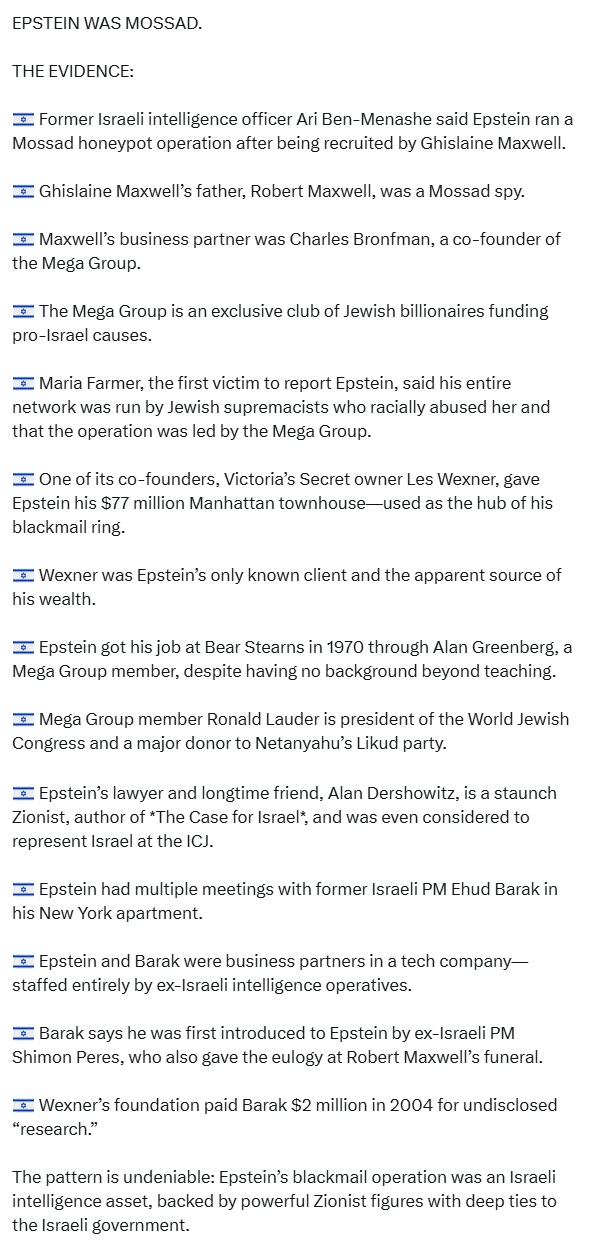 EPSTEIN WAS MOSSAD.

THE EVIDENCE:

🇮🇱 Former Israeli intelligence officer Ari Ben-Menashe said Epstein ran a Mossad honeypot operation after being recruited by Ghislaine Maxwell.

🇮🇱 Ghislaine Maxwell's father, Robert Maxwell, was a Mossad spy.

🇮🇱 Maxwell's business partner was Charles Bronfman, a co-founder of the Mega Group.

🇮🇱 The Mega Group is an exclusive club of Jewish billionaires funding pro-Israel causes.

🇮🇱 Maria Farmer, the first victim to report Epstein, said his entire network was run by Jewish supremacists who racially abused her and that the operation was led by the Mega Group.

🇮🇱 One of its co-founders, Victoria's Secret owner Les Wexner, gave Epstein his $77 million Manhattan townhouse—used as the hub of his blackmail ring.

🇮🇱 Wexner was Epstein's only known client and the apparent source of his wealth.

🇮🇱 Epstein got his job at Bear Stearns in 1970 through Alan Greenberg, a Mega Group member, despite having no background beyond teaching.

🇮🇱 Mega Group member Ronald Lauder is president of the World Jewish Congress and a major donor to Netanyahu's Likud party.

🇮🇱 Epstein's lawyer and longtime friend, Alan Dershowitz, is a staunch Zionist, author of *The Case for Israel*, and was even considered to represent Israel at the ICJ.

🇮🇱 Epstein had multiple meetings with former Israeli PM Ehud Barak in his New York apartment.

🇮🇱 Epstein and Barak were business partners in a tech company—staffed entirely by ex-Israeli intelligence operatives.

🇮🇱 Barak says he was first introduced to Epstein by ex-Israeli PM Shimon Peres, who also gave the eulogy at Robert Maxwell's funeral.

🇮🇱 Wexner's foundation paid Barak $2 million in 2004 for undisclosed "research."

The pattern is undeniable: Epstein's blackmail operation was an Israeli intelligence asset, backed by powerful Zionist figures with deep ties to the Israeli government.